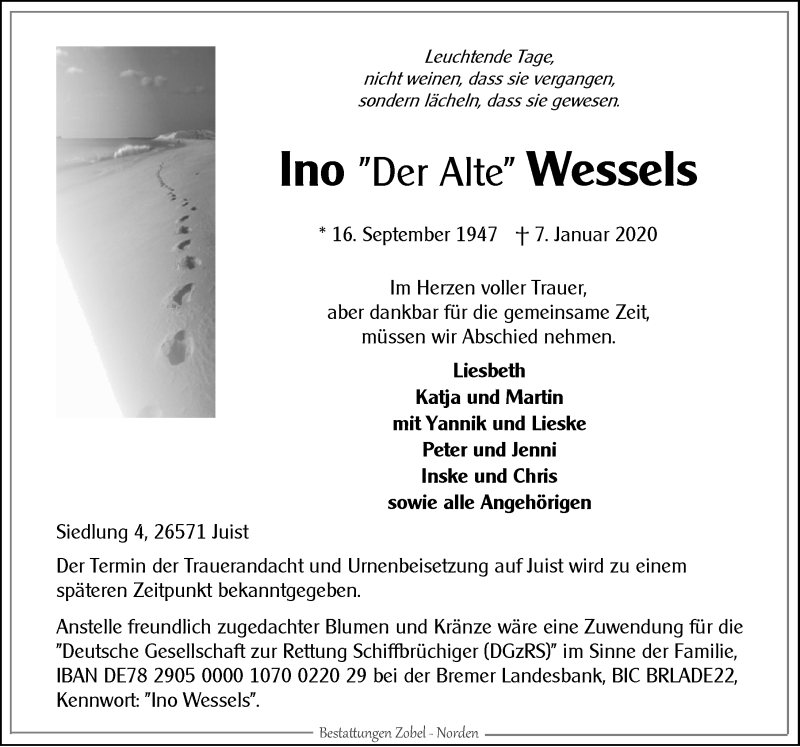 Leuchtende Tage,
nicht weinen, dass sie vergangen,
sondern lächeln, dass sie gewesen.

Ino "Der Alte" Wessels

* 16. September 1947 † 7. Januar 2020

Im Herzen voller Trauer,
aber dankbar für die gemeinsame Zeit,
müssen wir Abschied nehmen.

Liesbeth
Katja und Martin
mit Yannik und Lieske
Peter und Jenni
Inske und Chris
sowie alle Angehörigen

Siedlung 4, 26571 Juist

Der Termin der Trauerandacht und Urnenbeisetzung auf Juist wird zu einem späteren Zeitpunkt bekanntgegeben.

Anstelle freundlich zugedachter Blumen und Kränze wäre eine Zuwendung für die "Deutsche Gesellschaft zur Rettung Schiffbrüchiger (DGzRS)" im Sinne der Familie, IBAN DE78 2905 0000 1070 0220 29 bei der Bremer Landesbank, BIC BRLADE22, Kennwort: "Ino Wessels".

Bestattungen Zobel - Norden